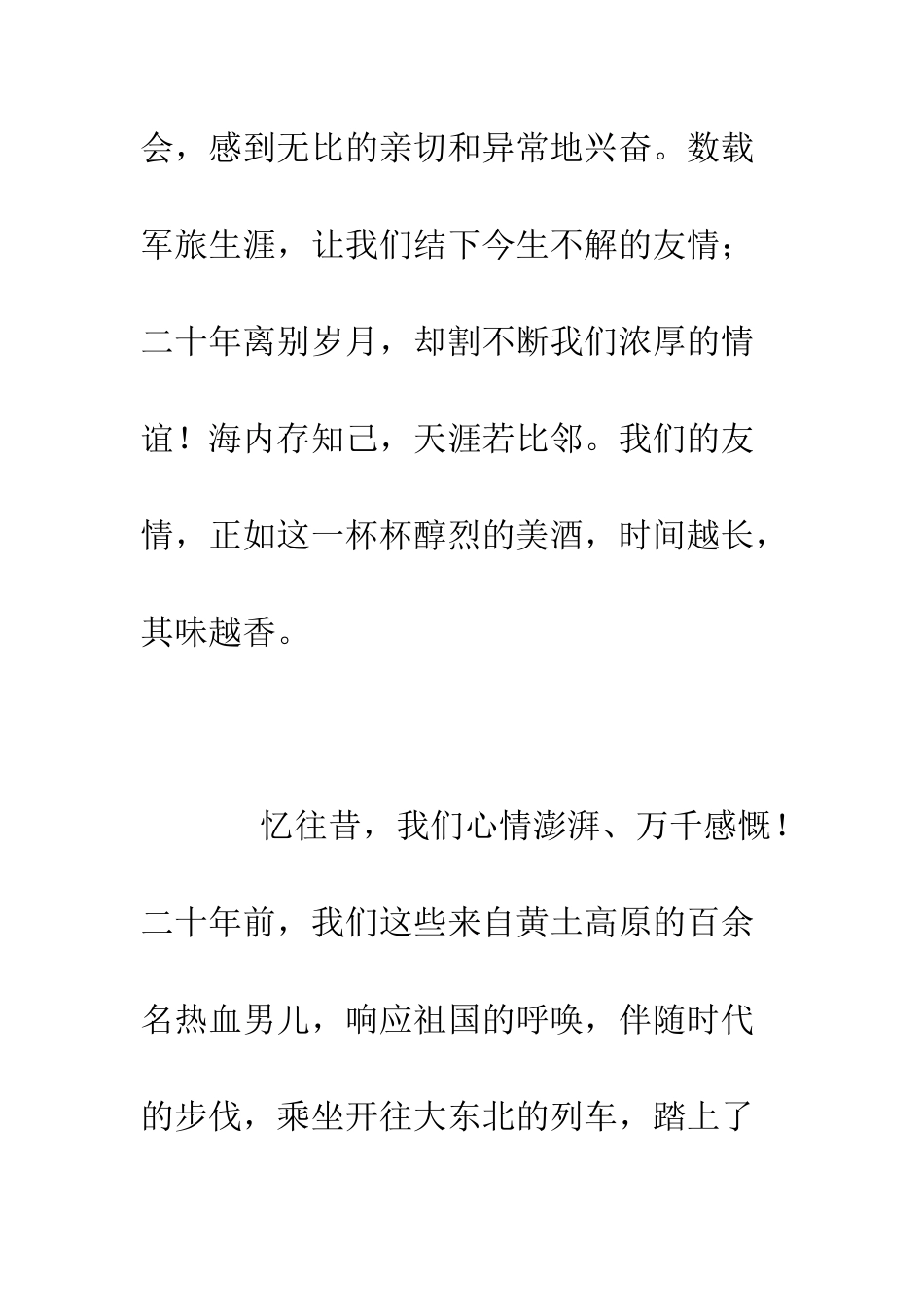 会，感到无比的亲切和异常地兴奋。数载军旅生涯，让我们结下今生不解的友情；二十年离别岁月，却割不断我们浓厚的情谊！海内存知己，天涯若比邻。我们的友情，正如这一杯杯醇烈的美酒，时间越长，其味越香。

忆往昔，我们心情澎湃、万千感慨！二十年前，我们这些来自黄土高原的百余名热血男儿，响应祖国的呼唤，伴随时代的步伐，乘坐开往大东北的列车，踏上了